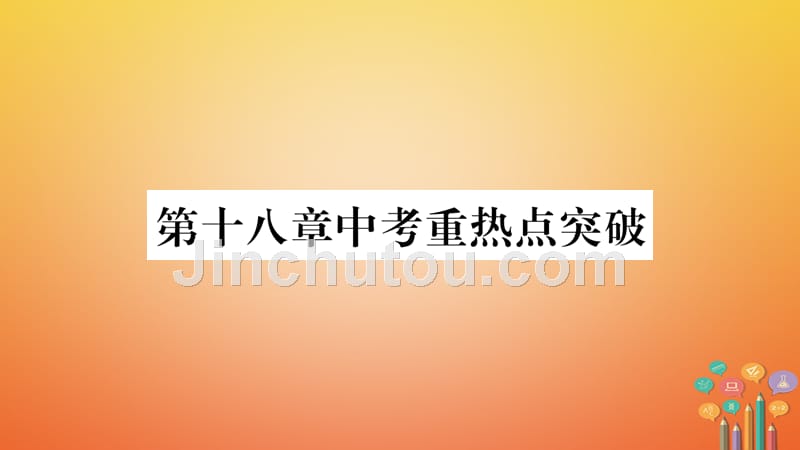 第十八章中考重热点突破

Jinchutou.com